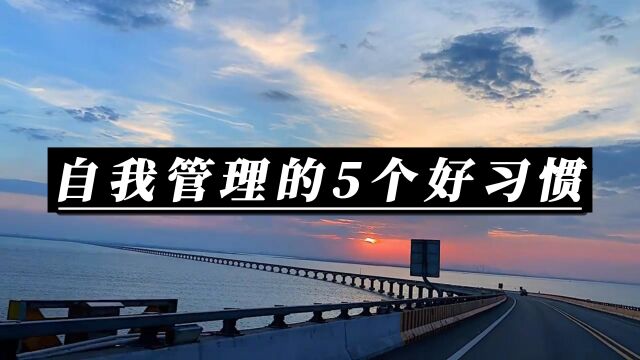 自我管理的5个好习惯